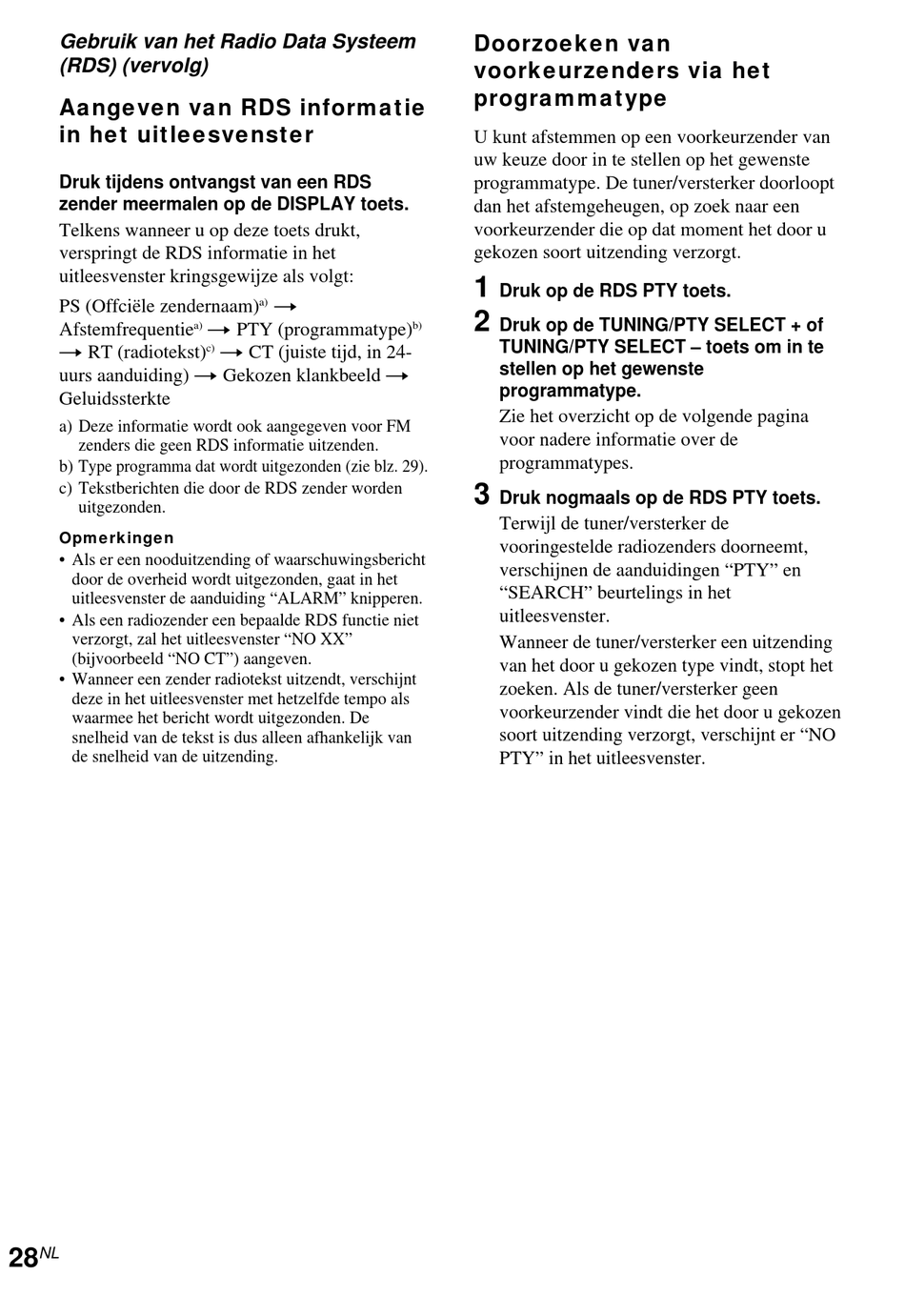 Gebruik van het Radio Data Systeem (RDS) (vervolg)

Aangeven van RDS informatie in het uitleesvenster

Druk tijdens ontvangst van een RDS zender meermalen op de DISPLAY toets.

Telkens wanneer u op deze toets drukt, verspringt de RDS informatie in het uitleesvenster kringsgewijze als volgt:

PS (Offciële zendernaam)$^{a)}$ → Afstemfrequentie$^{a)}$ → PTY (programmatype)$^{b)}$ → RT (radiotekst)$^{c)}$ → CT (juiste tijd, in 24-uurs aanduiding) → Gekozen klankbeeld → Geluidssterkte

a) Deze informatie wordt ook aangegeven voor FM zenders die geen RDS informatie uitzenden.
b) Type programma dat wordt uitgezonden (zie blz. 29).
c) Tekstberichten die door de RDS zender worden uitgezonden.

Opmerkingen
• Als er een nooduitzending of waarschuwingsbericht door de overheid wordt uitgezonden, gaat in het uitleesvenster de aanduiding “ALARM” knipperen.
• Als een radiozender een bepaalde RDS functie niet verzorgt, zal het uitleesvenster “NO XX” (bijvoorbeeld “NO CT”) aangeven.
• Wanneer een zender radiotekst uitzendt, verschijnt deze in het uitleesvenster met hetzelfde tempo als waarmee het bericht wordt uitgezonden. De snelheid van de tekst is dus alleen afhankelijk van de snelheid van de uitzending.

Doorzoeken van voorkeurzenders via het programmatype

U kunt afstemmen op een voorkeurzender van uw keuze door in te stellen op het gewenste programmatype. De tuner/versterker doorloopt dan het afstemgeheugen, op zoek naar een voorkeurzender die op dat moment het door u gekozen soort uitzending verzorgt.

1 Druk op de RDS PTY toets.

2 Druk op de TUNING/PTY SELECT + of TUNING/PTY SELECT – toets om in te stellen op het gewenste programmatype.
Zie het overzicht op de volgende pagina voor nadere informatie over de programmatypes.

3 Druk nogmaals op de RDS PTY toets.
Terwijl de tuner/versterker de vooringestelde radiozenders doorneemt, verschijnen de aanduidingen “PTY” en “SEARCH” beurtelings in het uitleesvenster.
Wanneer de tuner/versterker een uitzending van het door u gekozen type vindt, stopt het zoeken. Als de tuner/versterker geen voorkeurzender vindt die het door u gekozen soort uitzending verzorgt, verschijnt er “NO PTY” in het uitleesvenster.

28$^{NL}$